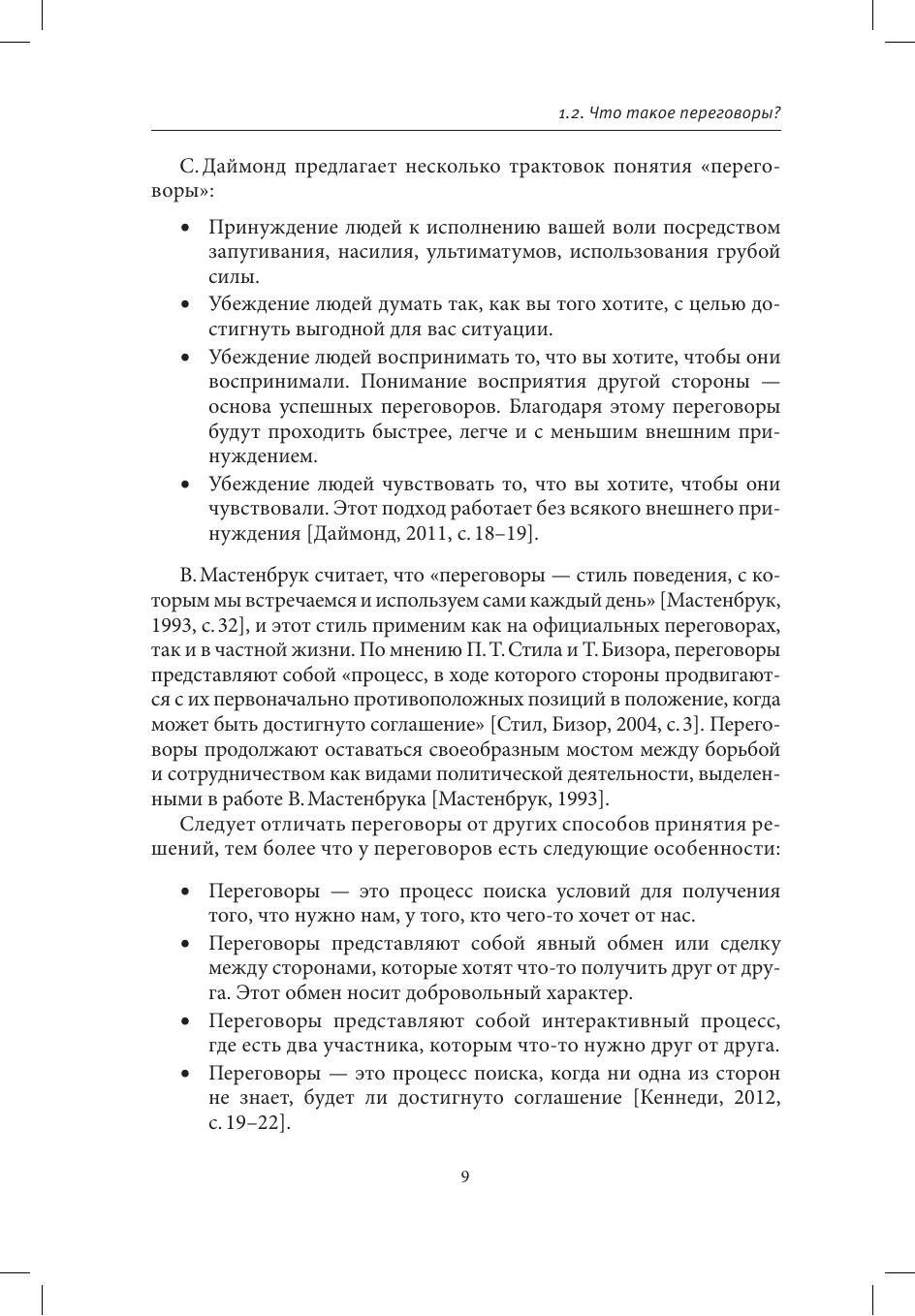 1.2. Что такое переговоры?

С. Даймонд предлагает несколько трактовок понятия «переговоры»:

• Принуждение людей к исполнению вашей воли посредством запугивания, насилия, ультиматумов, использования грубой силы.
• Убеждение людей думать так, как вы того хотите, с целью достигнуть выгодной для вас ситуации.
• Убеждение людей воспринимать то, что вы хотите, чтобы они воспринимали. Понимание восприятия другой стороны — основа успешных переговоров. Благодаря этому переговоры будут проходить быстрее, легче и с меньшим внешним принуждением.
• Убеждение людей чувствовать то, что вы хотите, чтобы они чувствовали. Этот подход работает без всякого внешнего принуждения [Даймонд, 2011, с. 18–19].

В. Мастенбрук считает, что «переговоры — стиль поведения, с которым мы встречаемся и используем сами каждый день» [Мастенбрук, 1993, с. 32], и этот стиль применим как на официальных переговорах, так и в частной жизни. По мнению П. Т. Стила и Т. Бизора, переговоры представляют собой «процесс, в ходе которого стороны продвигаются с их первоначально противоположных позиций в положение, когда может быть достигнуто соглашение» [Стил, Бизор, 2004, с. 3]. Переговоры продолжают оставаться своеобразным мостом между борьбой и сотрудничеством как видами политической деятельности, выделенными в работе В. Мастенбрука [Мастенбрук, 1993].

Следует отличать переговоры от других способов принятия решений, тем более что у переговоров есть следующие особенности:

• Переговоры — это процесс поиска условий для получения того, что нужно нам, у того, кто чего-то хочет от нас.
• Переговоры представляют собой явный обмен или сделку между сторонами, которые хотят что-то получить друг от друга. Этот обмен носит добровольный характер.
• Переговоры представляют собой интерактивный процесс, где есть два участника, которым что-то нужно друг от друга.
• Переговоры — это процесс поиска, когда ни одна из сторон не знает, будет ли достигнуто соглашение [Кеннеди, 2012, с. 19–22].

9